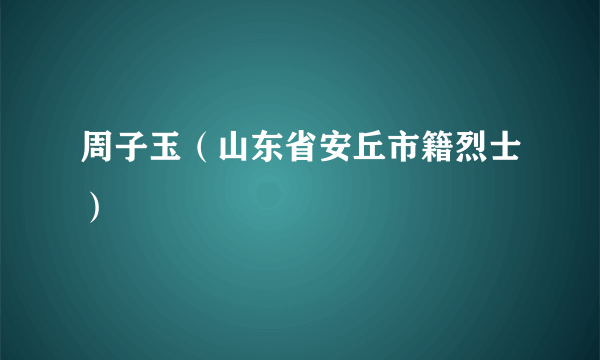 周子玉（山东省安丘市籍烈士）